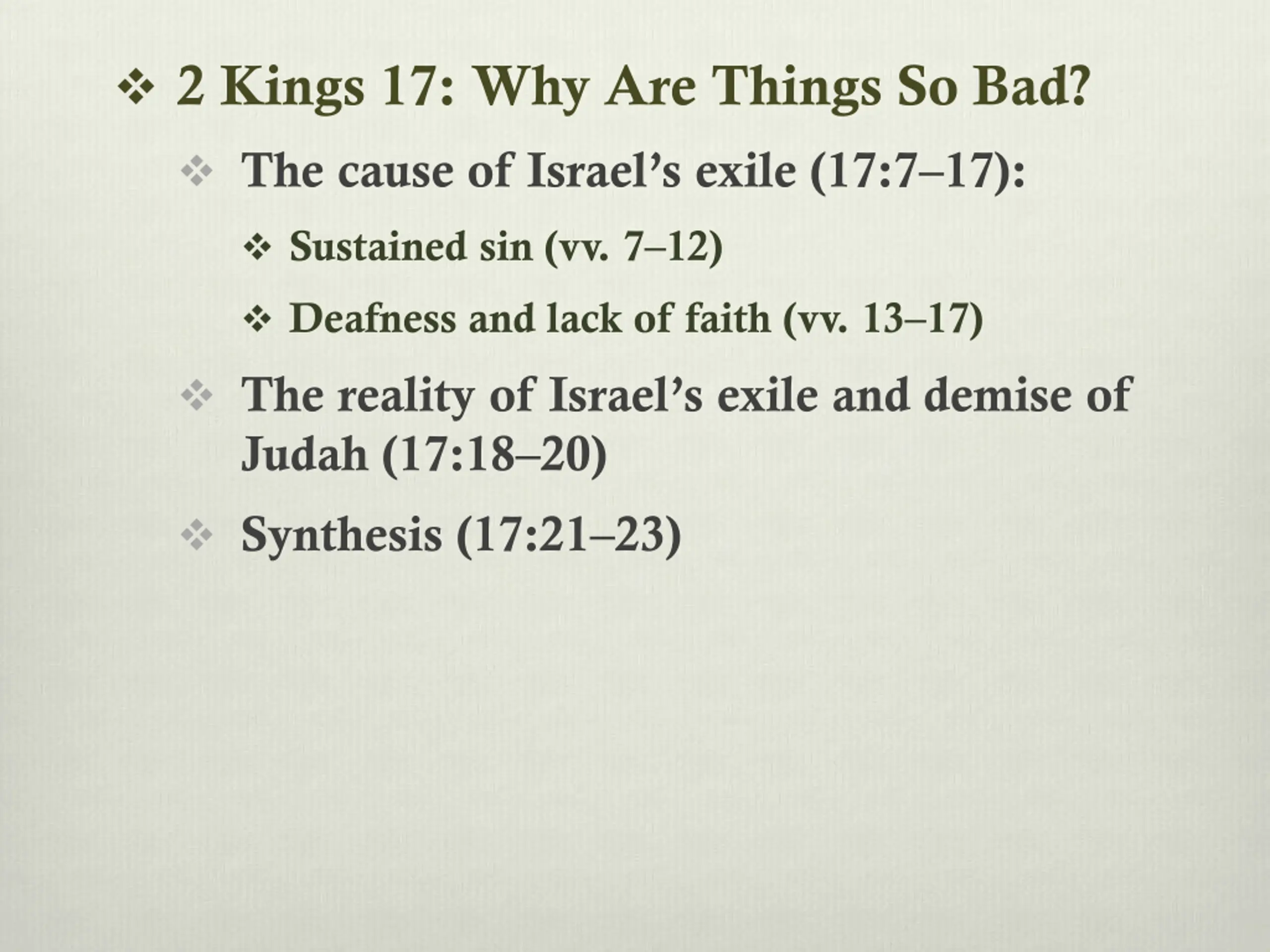 ❖ 2 Kings 17: Why Are Things So Bad?

❖ The cause of Israel’s exile (17:7–17):

❖ Sustained sin (vv. 7–12)

❖ Deafness and lack of faith (vv. 13–17)

❖ The reality of Israel’s exile and demise of Judah (17:18–20)

❖ Synthesis (17:21–23)